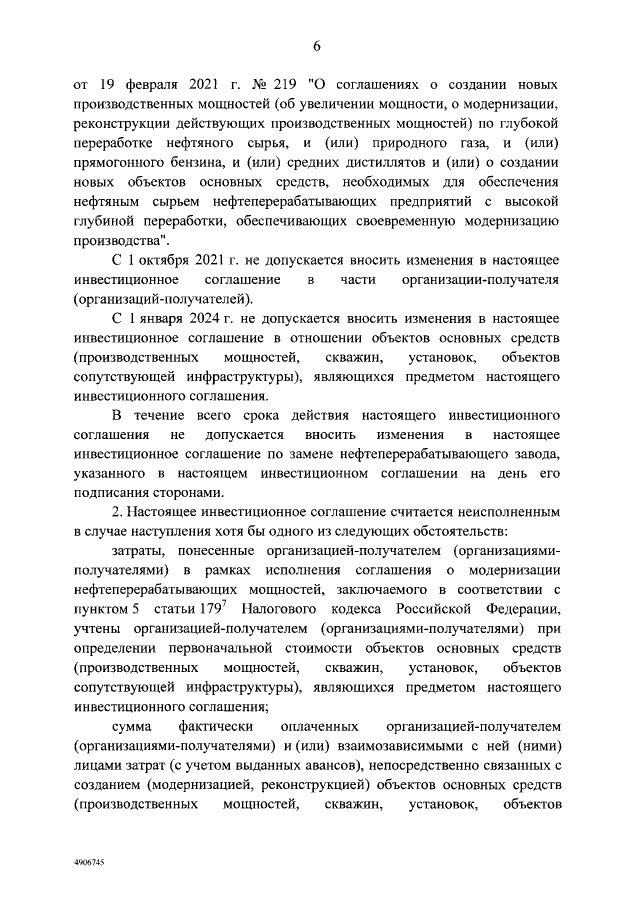 6

от 19 февраля 2021 г. № 219 "О соглашениях о создании новых производственных мощностей (об увеличении мощности, о модернизации, реконструкции действующих производственных мощностей) по глубокой переработке нефтяного сырья, и (или) природного газа, и (или) прямогонного бензина, и (или) средних дистиллятов и (или) о создании новых объектов основных средств, необходимых для обеспечения нефтяным сырьем нефтеперерабатывающих предприятий с высокой глубиной переработки, обеспечивающих своевременную модернизацию производства".

С 1 октября 2021 г. не допускается вносить изменения в настоящее инвестиционное соглашение в части организации-получателя (организаций-получателей).

С 1 января 2024 г. не допускается вносить изменения в настоящее инвестиционное соглашение в отношении объектов основных средств (производственных мощностей, скважин, установок, объектов сопутствующей инфраструктуры), являющихся предметом настоящего инвестиционного соглашения.

В течение всего срока действия настоящего инвестиционного соглашения не допускается вносить изменения в настоящее инвестиционное соглашение по замене нефтеперерабатывающего завода, указанного в настоящем инвестиционном соглашении на день его подписания сторонами.

2. Настоящее инвестиционное соглашение считается неисполненным в случае наступления хотя бы одного из следующих обстоятельств:

затраты, понесенные организацией-получателем (организациями-получателями) в рамках исполнения соглашения о модернизации нефтеперерабатывающих мощностей, заключаемого в соответствии с пунктом 5 статьи $179^7$ Налогового кодекса Российской Федерации, учтены организацией-получателем (организациями-получателями) при определении первоначальной стоимости объектов основных средств (производственных мощностей, скважин, установок, объектов сопутствующей инфраструктуры), являющихся предметом настоящего инвестиционного соглашения;

сумма фактически оплаченных организацией-получателем (организациями-получателями) и (или) взаимозависимыми с ней (ними) лицами затрат (с учетом выданных авансов), непосредственно связанных с созданием (модернизацией, реконструкцией) объектов основных средств (производственных мощностей, скважин, установок, объектов

4906745